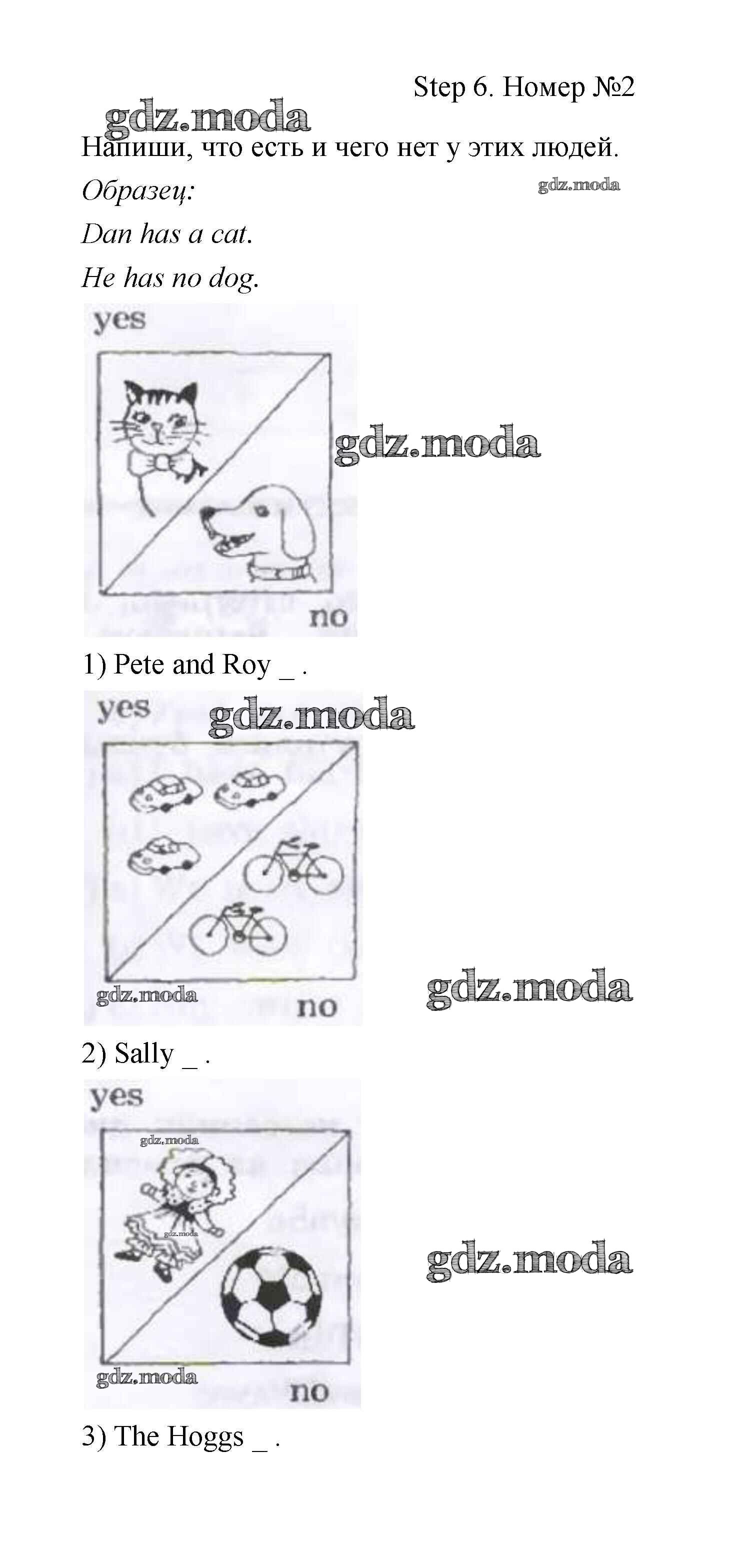 Step 6. Номер №2

Напиши, что есть и чего нет у этих людей.

Образец:

Dan has a cat.

He has no dog.

yes

no

1) Pete and Roy ____ .

yes

no

2) Sally ____ .

yes

no

3) The Hoggs ____ .

gdz.moda